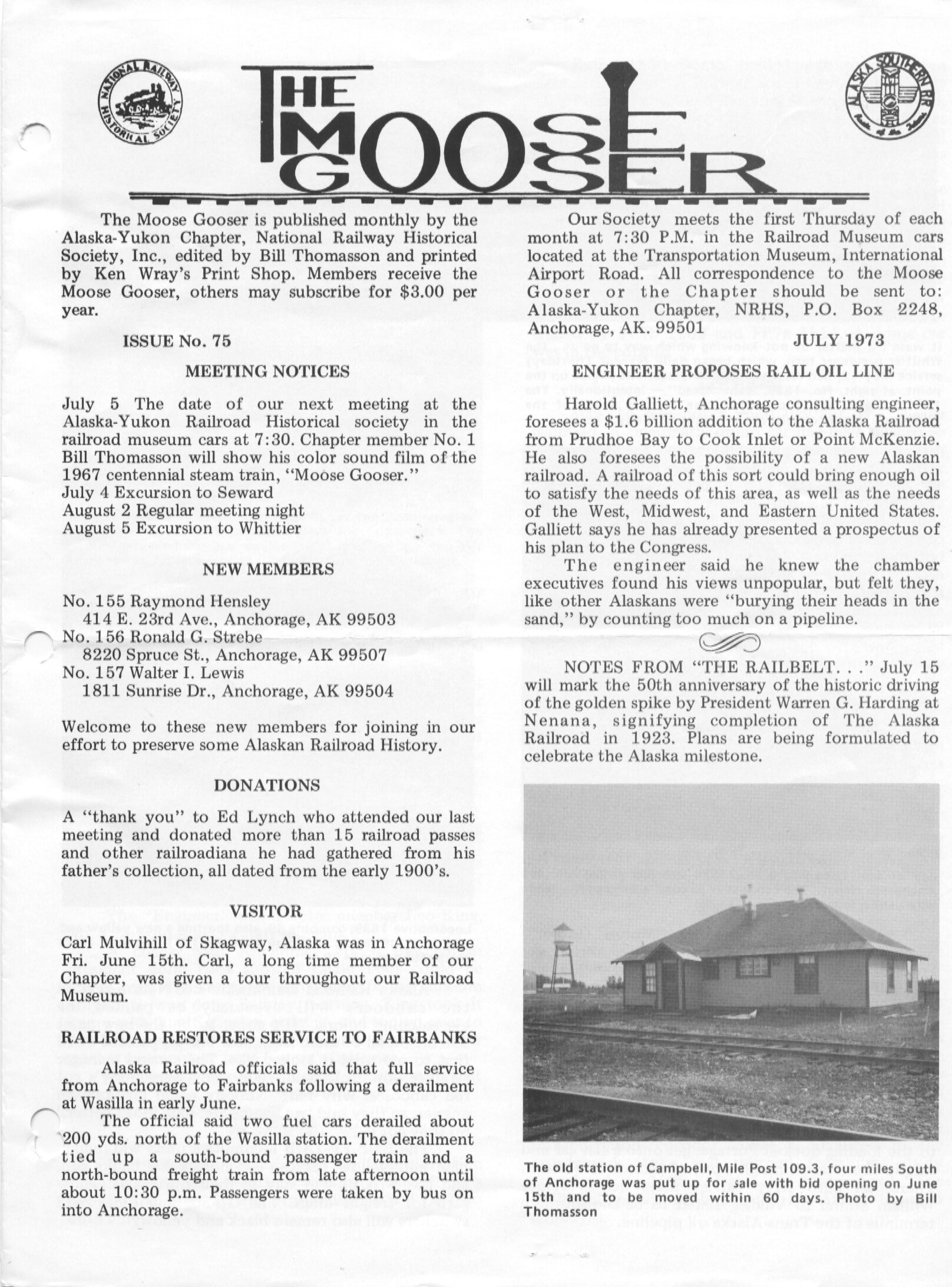 NATIONAL RAILWAY HISTORICAL SOCIETY

THE MOOSE GOOSER

ALASKA SOUTHERN RR

The Moose Gooser is published monthly by the Alaska-Yukon Chapter, National Railway Historical Society, Inc., edited by Bill Thomasson and printed by Ken Wray's Print Shop. Members receive the Moose Gooser, others may subscribe for $3.00 per year.

ISSUE No. 75

MEETING NOTICES

July 5 The date of our next meeting at the Alaska-Yukon Railroad Historical society in the railroad museum cars at 7:30. Chapter member No. 1 Bill Thomasson will show his color sound film of the 1967 centennial steam train, "Moose Gooser."
July 4 Excursion to Seward
August 2 Regular meeting night
August 5 Excursion to Whittier

NEW MEMBERS

No. 155 Raymond Hensley
414 E. 23rd Ave., Anchorage, AK 99503
No. 156 Ronald G. Strebe
8220 Spruce St., Anchorage, AK 99507
No. 157 Walter I. Lewis
1811 Sunrise Dr., Anchorage, AK 99504

Welcome to these new members for joining in our effort to preserve some Alaskan Railroad History.

DONATIONS

A "thank you" to Ed Lynch who attended our last meeting and donated more than 15 railroad passes and other railroadiana he had gathered from his father's collection, all dated from the early 1900's.

VISITOR

Carl Mulvihill of Skagway, Alaska was in Anchorage Fri. June 15th. Carl, a long time member of our Chapter, was given a tour throughout our Railroad Museum.

RAILROAD RESTORES SERVICE TO FAIRBANKS

Alaska Railroad officials said that full service from Anchorage to Fairbanks following a derailment at Wasilla in early June.

The official said two fuel cars derailed about 200 yds. north of the Wasilla station. The derailment tied up a south-bound passenger train and a north-bound freight train from late afternoon until about 10:30 p.m. Passengers were taken by bus on into Anchorage.

Our Society meets the first Thursday of each month at 7:30 P.M. in the Railroad Museum cars located at the Transportation Museum, International Airport Road. All correspondence to the Moose Gooser or the Chapter should be sent to: Alaska-Yukon Chapter, NRHS, P.O. Box 2248, Anchorage, AK. 99501

JULY 1973

ENGINEER PROPOSES RAIL OIL LINE

Harold Galliett, Anchorage consulting engineer, foresees a $1.6 billion addition to the Alaska Railroad from Prudhoe Bay to Cook Inlet or Point McKenzie. He also foresees the possibility of a new Alaskan railroad. A railroad of this sort could bring enough oil to satisfy the needs of this area, as well as the needs of the West, Midwest, and Eastern United States. Galliett says he has already presented a prospectus of his plan to the Congress.

The engineer said he knew the chamber executives found his views unpopular, but felt they, like other Alaskans were "burying their heads in the sand," by counting too much on a pipeline.

NOTES FROM "THE RAILBELT. . ." July 15 will mark the 50th anniversary of the historic driving of the golden spike by President Warren G. Harding at Nenana, signifying completion of The Alaska Railroad in 1923. Plans are being formulated to celebrate the Alaska milestone.

The old station of Campbell, Mile Post 109.3, four miles South of Anchorage was put up for sale with bid opening on June 15th and to be moved within 60 days. Photo by Bill Thomasson